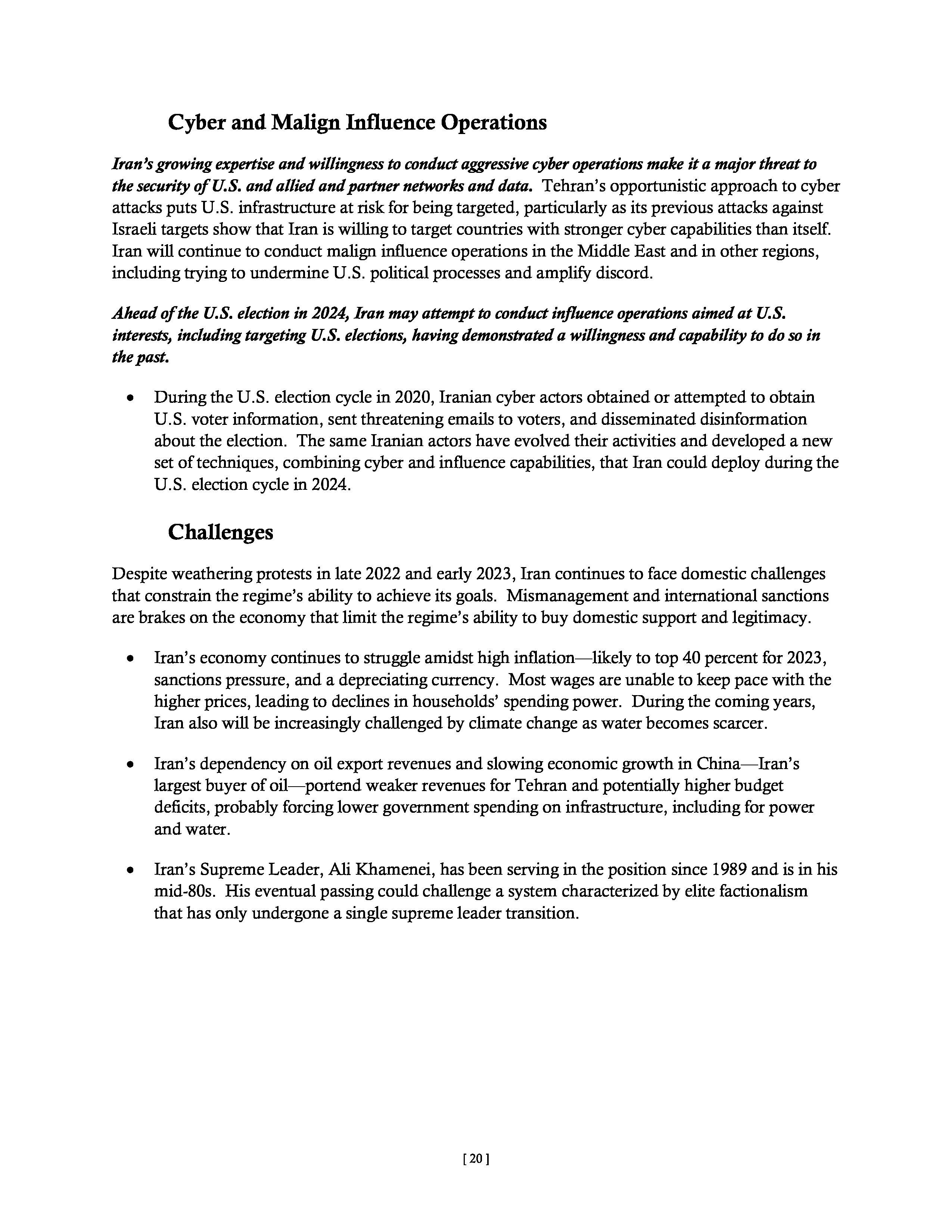 Cyber and Malign Influence Operations

Iran's growing expertise and willingness to conduct aggressive cyber operations make it a major threat to the security of U.S. and allied and partner networks and data. Tehran's opportunistic approach to cyber attacks puts U.S. infrastructure at risk for being targeted, particularly as its previous attacks against Israeli targets show that Iran is willing to target countries with stronger cyber capabilities than itself. Iran will continue to conduct malign influence operations in the Middle East and in other regions, including trying to undermine U.S. political processes and amplify discord.

Ahead of the U.S. election in 2024, Iran may attempt to conduct influence operations aimed at U.S. interests, including targeting U.S. elections, having demonstrated a willingness and capability to do so in the past.

• During the U.S. election cycle in 2020, Iranian cyber actors obtained or attempted to obtain U.S. voter information, sent threatening emails to voters, and disseminated disinformation about the election. The same Iranian actors have evolved their activities and developed a new set of techniques, combining cyber and influence capabilities, that Iran could deploy during the U.S. election cycle in 2024.

Challenges

Despite weathering protests in late 2022 and early 2023, Iran continues to face domestic challenges that constrain the regime's ability to achieve its goals. Mismanagement and international sanctions are brakes on the economy that limit the regime's ability to buy domestic support and legitimacy.

• Iran's economy continues to struggle amidst high inflation—likely to top 40 percent for 2023, sanctions pressure, and a depreciating currency. Most wages are unable to keep pace with the higher prices, leading to declines in households' spending power. During the coming years, Iran also will be increasingly challenged by climate change as water becomes scarcer.

• Iran's dependency on oil export revenues and slowing economic growth in China—Iran's largest buyer of oil—portend weaker revenues for Tehran and potentially higher budget deficits, probably forcing lower government spending on infrastructure, including for power and water.

• Iran's Supreme Leader, Ali Khamenei, has been serving in the position since 1989 and is in his mid-80s. His eventual passing could challenge a system characterized by elite factionalism that has only undergone a single supreme leader transition.

[ 20 ]